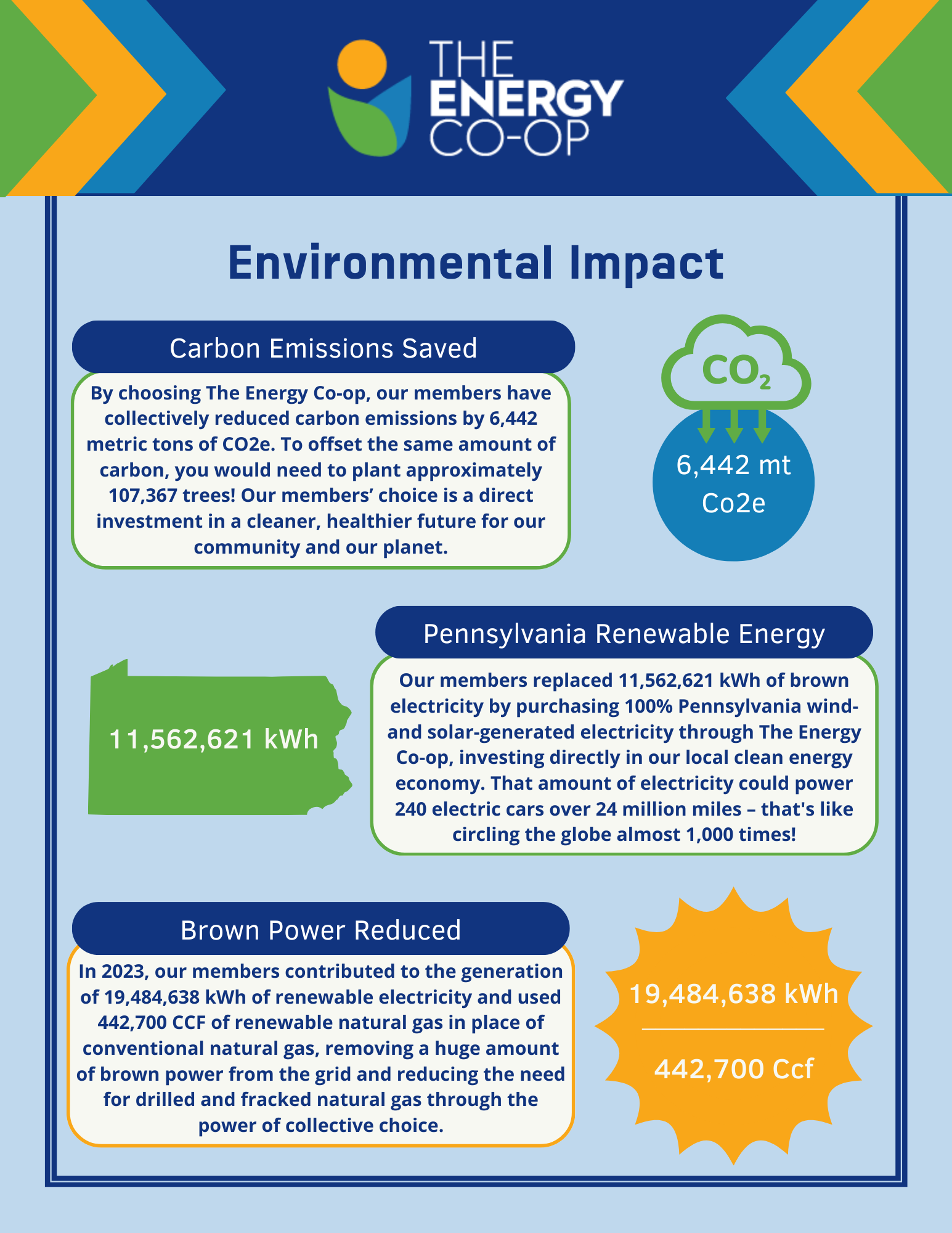 THE ENERGY CO-OP

Environmental Impact

Carbon Emissions Saved

By choosing The Energy Co-op, our members have collectively reduced carbon emissions by 6,442 metric tons of CO2e. To offset the same amount of carbon, you would need to plant approximately 107,367 trees! Our members' choice is a direct investment in a cleaner, healthier future for our community and our planet.

$CO_2$

6,442 mt Co2e

Pennsylvania Renewable Energy

11,562,621 kWh

Our members replaced 11,562,621 kWh of brown electricity by purchasing 100% Pennsylvania wind- and solar-generated electricity through The Energy Co-op, investing directly in our local clean energy economy. That amount of electricity could power 240 electric cars over 24 million miles – that's like circling the globe almost 1,000 times!

Brown Power Reduced

In 2023, our members contributed to the generation of 19,484,638 kWh of renewable electricity and used 442,700 CCF of renewable natural gas in place of conventional natural gas, removing a huge amount of brown power from the grid and reducing the need for drilled and fracked natural gas through the power of collective choice.

19,484,638 kWh

442,700 Ccf